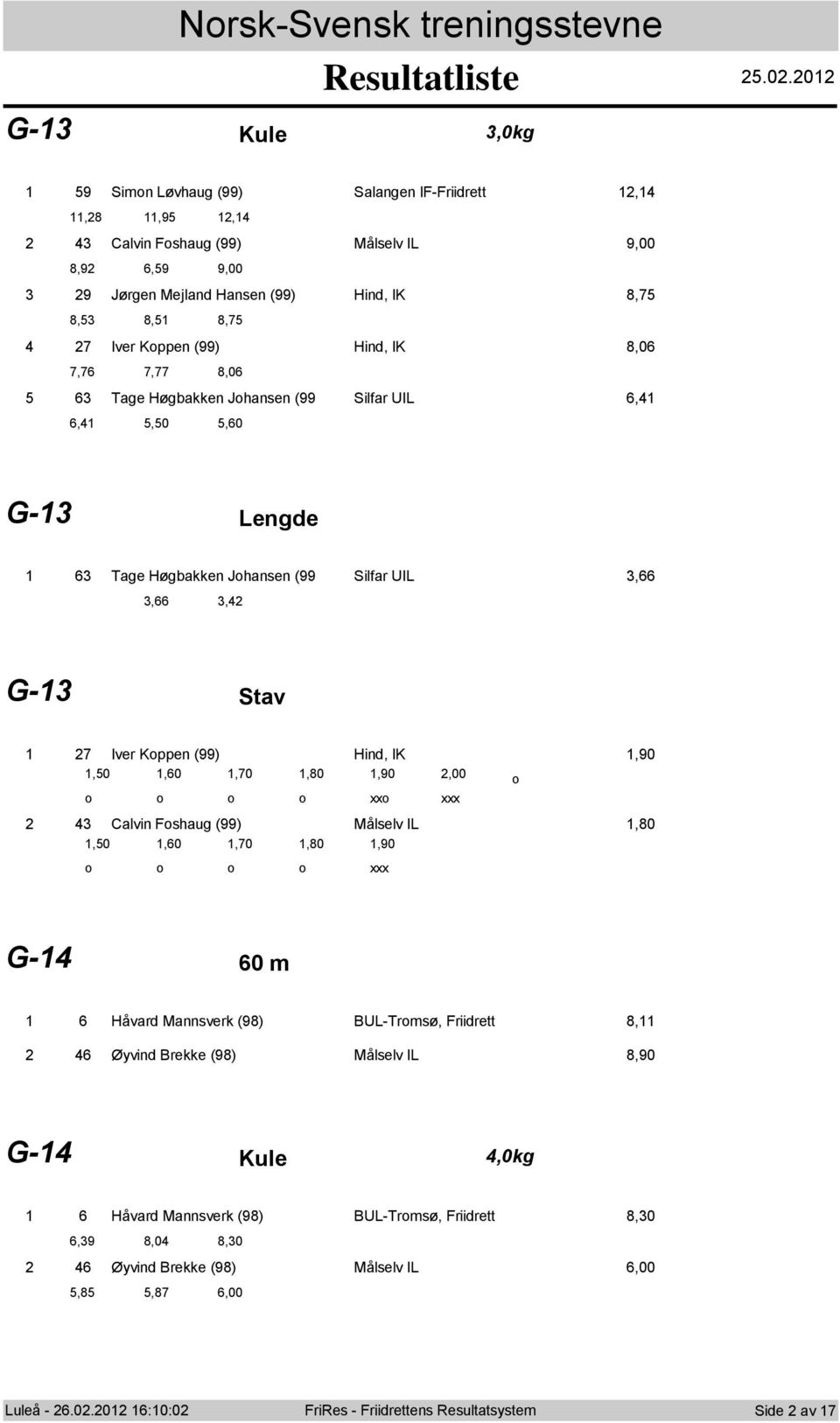 Norsk-Svensk treningsstevne

Resultatliste

25.02.2012

G-13 Kule 3,0kg

1 59 Simon Løvhaug (99) Salangen IF-Friidrett 12,14
11,28 11,95 12,14
2 43 Calvin Foshaug (99) Målselv IL 9,00
8,92 6,59 9,00
3 29 Jørgen Mejland Hansen (99) Hind, IK 8,75
8,53 8,51 8,75
4 27 Iver Koppen (99) Hind, IK 8,06
7,76 7,77 8,06
5 63 Tage Høgbakken Johansen (99 Silfar UIL 6,41
6,41 5,50 5,60

G-13 Lengde

1 63 Tage Høgbakken Johansen (99 Silfar UIL 3,66
3,66 3,42

G-13 Stav

1 27 Iver Koppen (99) Hind, IK 1,90
1,50 1,60 1,70 1,80 1,90 2,00
o o o o xxo xxx
o
2 43 Calvin Foshaug (99) Målselv IL 1,80
1,50 1,60 1,70 1,80 1,90
o o o o xxx

G-14 60 m

1 6 Håvard Mannsverk (98) BUL-Tromsø, Friidrett 8,11
2 46 Øyvind Brekke (98) Målselv IL 8,90

G-14 Kule 4,0kg

1 6 Håvard Mannsverk (98) BUL-Tromsø, Friidrett 8,30
6,39 8,04 8,30
2 46 Øyvind Brekke (98) Målselv IL 6,00
5,85 5,87 6,00

Luleå - 26.02.2012 16:10:02 FriRes - Friidrettens Resultatsystem Side 2 av 17